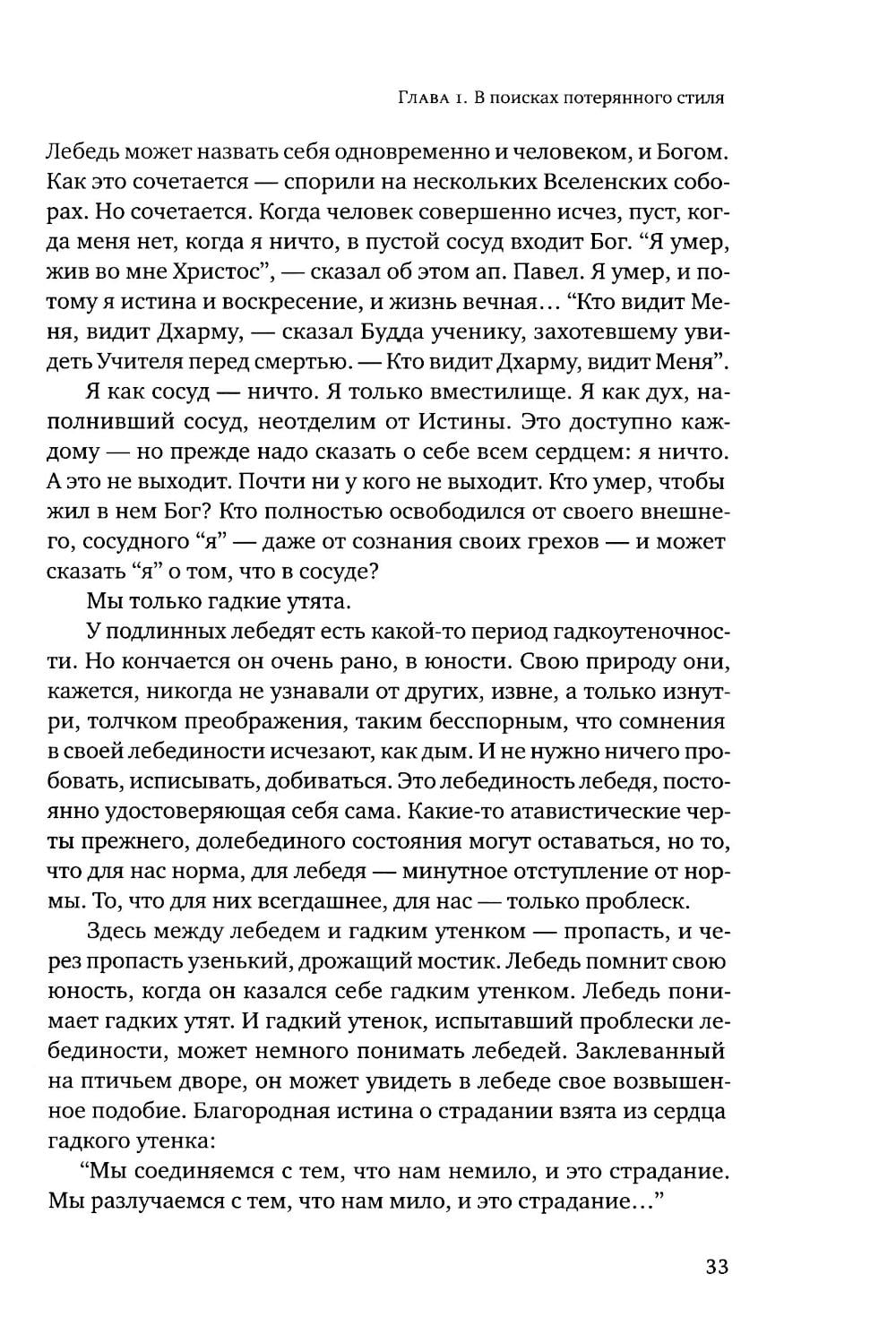 Глава 1. В поисках потерянного стиля

Лебедь может назвать себя одновременно и человеком, и Богом. Как это сочетается — спорили на нескольких Вселенских соборах. Но сочетается. Когда человек совершенно исчез, пуст, когда меня нет, когда я ничто, в пустой сосуд входит Бог. “Я умер, жив во мне Христос”, — сказал об этом ап. Павел. Я умер, и потому я истина и воскресение, и жизнь вечная… “Кто видит Меня, видит Дхарму, — сказал Будда ученику, захотевшему увидеть Учителя перед смертью. — Кто видит Дхарму, видит Меня”.

Я как сосуд — ничто. Я только вместилище. Я как дух, наполнивший сосуд, неотделим от Истины. Это доступно каждому — но прежде надо сказать о себе всем сердцем: я ничто. А это не выходит. Почти ни у кого не выходит. Кто умер, чтобы жил в нем Бог? Кто полностью освободился от своего внешнего, сосудного “я” — даже от сознания своих грехов — и может сказать “я” о том, что в сосуде?

Мы только гадкие утята.

У подлинных лебедят есть какой-то период гадкоутеночности. Но кончается он очень рано, в юности. Свою природу они, кажется, никогда не узнавали от других, извне, а только изнутри, толчком преображения, таким бесспорным, что сомнения в своей лебединости исчезают, как дым. И не нужно ничего пробовать, исписывать, добиваться. Это лебединость лебедя, постоянно удостоверяющая себя сама. Какие-то атавистические черты прежнего, долебединого состояния могут оставаться, но то, что для нас норма, для лебедя — минутное отступление от нормы. То, что для них всегдашнее, для нас — только проблеск.

Здесь между лебедем и гадким утенком — пропасть, и через пропасть узенький, дрожащий мостик. Лебедь помнит свою юность, когда он казался себе гадким утенком. Лебедь понимает гадких утят. И гадкий утенок, испытавший проблески лебединости, может немного понимать лебедей. Заклеванный на птичьем дворе, он может увидеть в лебеде свое возвышенное подобие. Благородная истина о страдании взята из сердца гадкого утенка:

“Мы соединяемся с тем, что нам немило, и это страдание. Мы разлучаемся с тем, что нам мило, и это страдание…”

33